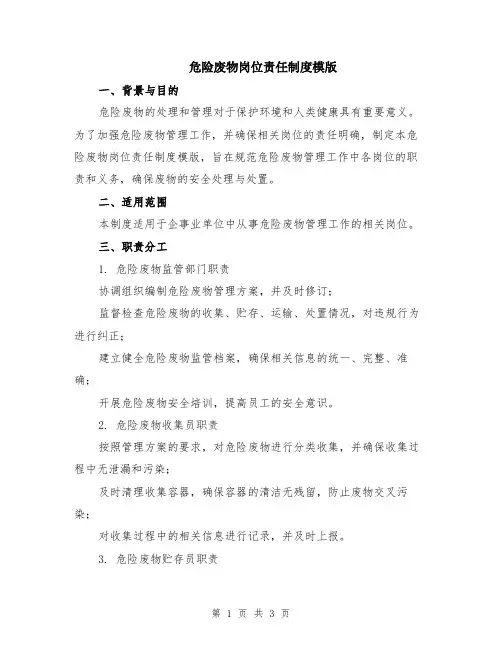 危险废物岗位责任制度模版

一、背景与目的

危险废物的处理和管理对于保护环境和人类健康具有重要意义。为了加强危险废物管理工作，并确保相关岗位的责任明确，制定本危险废物岗位责任制度模版，旨在规范危险废物管理工作中各岗位的职责和义务，确保废物的安全处理与处置。

二、适用范围

本制度适用于企事业单位中从事危险废物管理工作的相关岗位。

三、职责分工

1. 危险废物监管部门职责

协调组织编制危险废物管理方案，并及时修订；

监督检查危险废物的收集、贮存、运输、处置情况，对违规行为进行纠正；

建立健全危险废物监管档案，确保相关信息的统一、完整、准确；

开展危险废物安全培训，提高员工的安全意识。

2. 危险废物收集员职责

按照管理方案的要求，对危险废物进行分类收集，并确保收集过程中无泄漏和污染；

及时清理收集容器，确保容器的清洁无残留，防止废物交叉污染；

对收集过程中的相关信息进行记录，并及时上报。

3. 危险废物贮存员职责

第 1 页 共 3 页